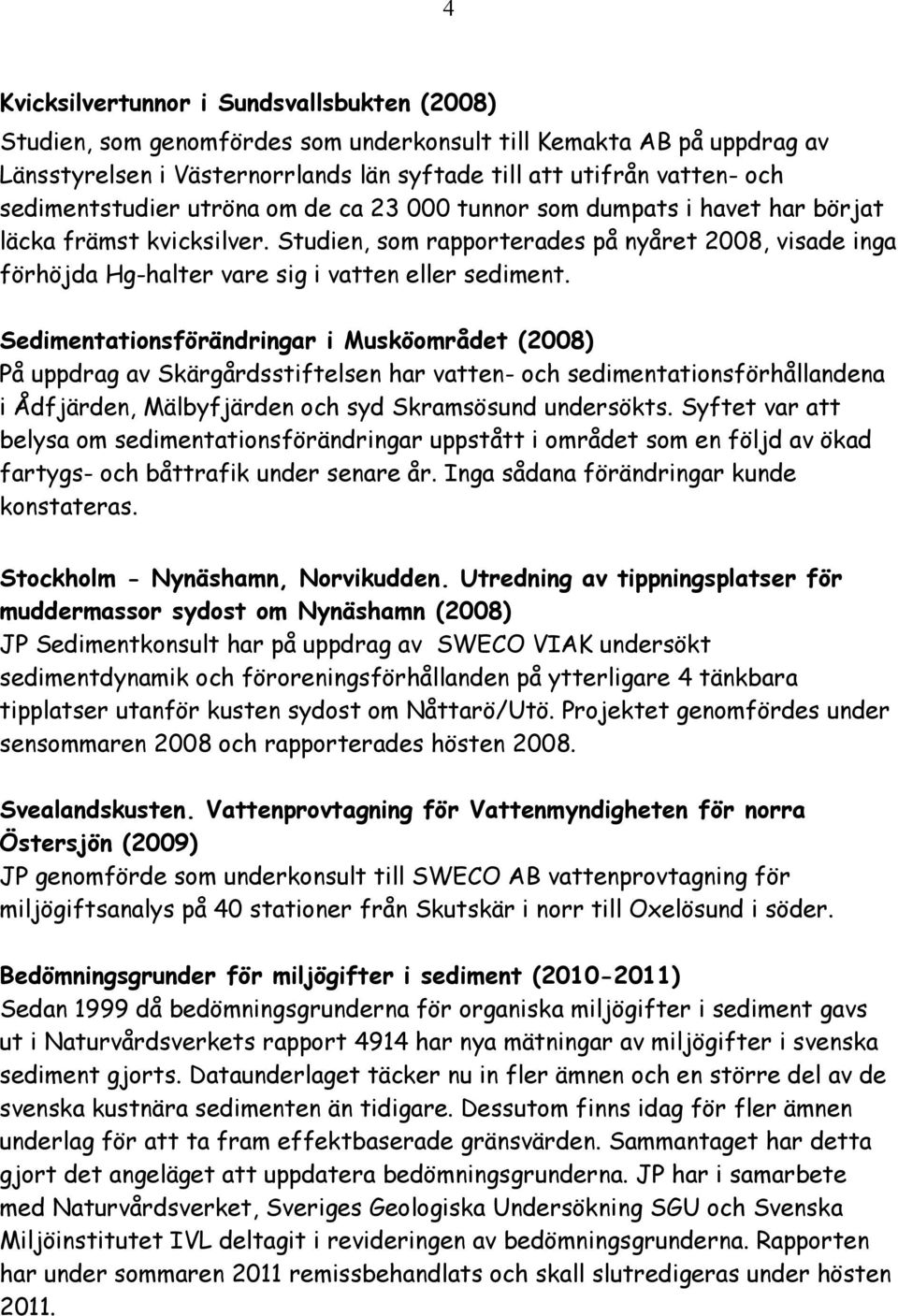 4

Kvicksilvertunnor i Sundsvallsbukten (2008)
Studien, som genomfördes som underkonsult till Kemakta AB på uppdrag av Länsstyrelsen i Västernorrlands län syftade till att utifrån vatten- och sedimentstudier utröna om de ca 23 000 tunnor som dumpats i havet har börjat läcka främst kvicksilver. Studien, som rapporterades på nyåret 2008, visade inga förhöjda Hg-halter vare sig i vatten eller sediment.

Sedimentationsförändringar i Musköområdet (2008)
På uppdrag av Skärgårdsstiftelsen har vatten- och sedimentationsförhållandena i Ådfjärden, Mälbyfjärden och syd Skramsösund undersökts. Syftet var att belysa om sedimentationsförändringar uppstått i området som en följd av ökad fartygs- och båttrafik under senare år. Inga sådana förändringar kunde konstateras.

Stockholm - Nynäshamn, Norvikudden. Utredning av tippningsplatser för muddermassor sydost om Nynäshamn (2008)
JP Sedimentkonsult har på uppdrag av SWECO VIAK undersökt sedimentdynamik och föroreningsförhållanden på ytterligare 4 tänkbara tipplatser utanför kusten sydost om Nåttarö/Utö. Projektet genomfördes under sensommaren 2008 och rapporterades hösten 2008.

Svealandskusten. Vattenprovtagning för Vattenmyndigheten för norra Östersjön (2009)
JP genomförde som underkonsult till SWECO AB vattenprovtagning för miljögiftsanalys på 40 stationer från Skutskär i norr till Oxelösund i söder.

Bedömningsgrunder för miljögifter i sediment (2010-2011)
Sedan 1999 då bedömningsgrunderna för organiska miljögifter i sediment gavs ut i Naturvårdsverkets rapport 4914 har nya mätningar av miljögifter i svenska sediment gjorts. Dataunderlaget täcker nu in fler ämnen och en större del av de svenska kustnära sedimenten än tidigare. Dessutom finns idag för fler ämnen underlag för att ta fram effektbaserade gränsvärden. Sammantaget har detta gjort det angeläget att uppdatera bedömningsgrunderna. JP har i samarbete med Naturvårdsverket, Sveriges Geologiska Undersökning SGU och Svenska Miljöinstitutet IVL deltagit i revideringen av bedömningsgrunderna. Rapporten har under sommaren 2011 remissbehandlats och skall slutredigeras under hösten 2011.